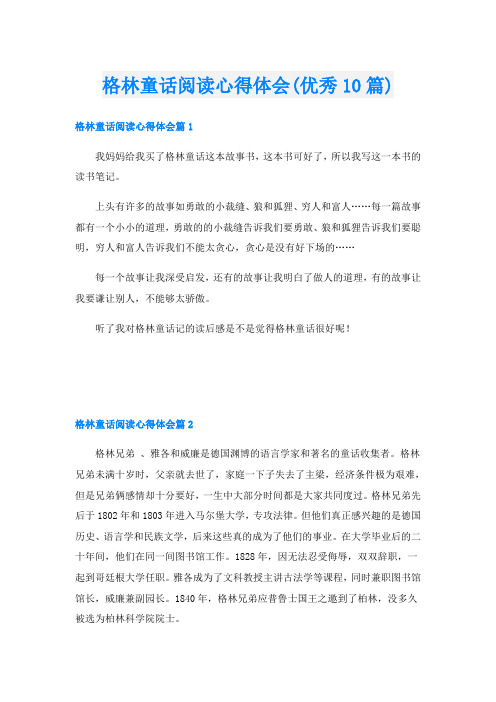 格林童话阅读心得体会(优秀10篇)

格林童话阅读心得体会篇1

我妈妈给我买了格林童话这本故事书，这本书可好了，所以我写这一本书的读书笔记。

上头有许多的故事如勇敢的小裁缝、狼和狐狸、穷人和富人……每一篇故事都有一个小小的道理，勇敢的的小裁缝告诉我们要勇敢、狼和狐狸告诉我们要聪明，穷人和富人告诉我们不能太贪心，贪心是没有好下场的……

每一个故事让我深受启发，还有的故事让我明白了做人的道理，有的故事让我要谦让别人，不能够太骄傲。

听了我对格林童话记的读后感是不是觉得格林童话很好呢！

格林童话阅读心得体会篇2

格林兄弟 、雅各和威廉是德国渊博的语言学家和著名的童话收集者。格林兄弟未满十岁时，父亲就去世了，家庭一下子失去了主梁，经济条件极为艰难，但是兄弟俩感情却十分要好，一生中大部分时间都是大家共同度过。格林兄弟先后于1802年和1803年进入马尔堡大学，专攻法律。但他们真正感兴趣的是德国历史、语言学和民族文学，后来这些真的成为了他们的事业。在大学毕业后的二十年间，他们在同一间图书馆工作。1828年，因无法忍受侮辱，双双辞职，一起到哥廷根大学任职。雅各成为了文科教授主讲古法学等课程，同时兼职图书馆馆长，威廉兼副园长。1840年，格林兄弟应普鲁士国王之邀到了柏林，没多久被选为柏林科学院院士。